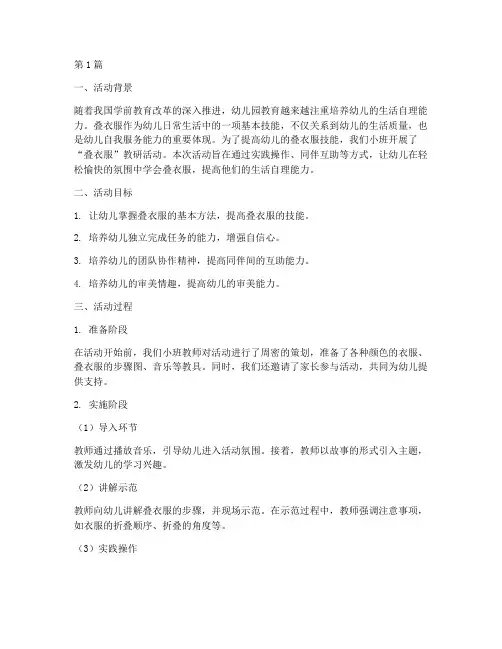 第1篇

一、活动背景

随着我国学前教育改革的深入推进，幼儿园教育越来越注重培养幼儿的生活自理能力。叠衣服作为幼儿日常生活中的一项基本技能，不仅关系到幼儿的生活质量，也是幼儿自我服务能力的重要体现。为了提高幼儿的叠衣服技能，我们小班开展了“叠衣服”教研活动。本次活动旨在通过实践操作、同伴互助等方式，让幼儿在轻松愉快的氛围中学会叠衣服，提高他们的生活自理能力。

二、活动目标

1. 让幼儿掌握叠衣服的基本方法，提高叠衣服的技能。

2. 培养幼儿独立完成任务的能力，增强自信心。

3. 培养幼儿的团队协作精神，提高同伴间的互助能力。

4. 培养幼儿的审美情趣，提高幼儿的审美能力。

三、活动过程

1. 准备阶段

在活动开始前，我们小班教师对活动进行了周密的策划，准备了各种颜色的衣服、叠衣服的步骤图、音乐等教具。同时，我们还邀请了家长参与活动，共同为幼儿提供支持。

2. 实施阶段

（1）导入环节

教师通过播放音乐，引导幼儿进入活动氛围。接着，教师以故事的形式引入主题，激发幼儿的学习兴趣。

（2）讲解示范

教师向幼儿讲解叠衣服的步骤，并现场示范。在示范过程中，教师强调注意事项，如衣服的折叠顺序、折叠的角度等。

（3）实践操作